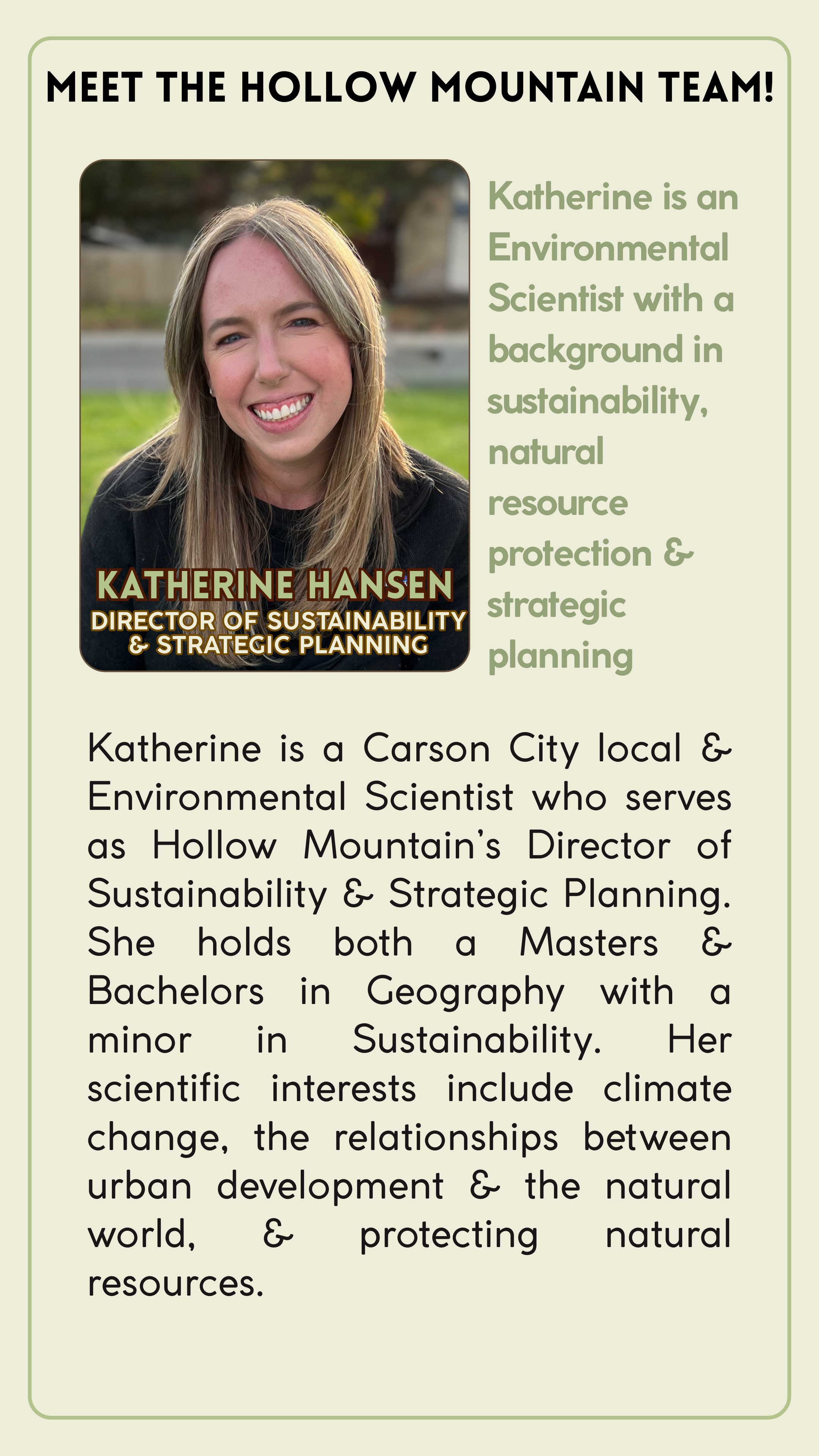 MEET THE HOLLOW MOUNTAIN TEAM!

KATHERINE HANSEN
DIRECTOR OF SUSTAINABILITY & STRATEGIC PLANNING

Katherine is an Environmental Scientist with a background in sustainability, natural resource protection & strategic planning

Katherine is a Carson City local & Environmental Scientist who serves as Hollow Mountain's Director of Sustainability & Strategic Planning. She holds both a Masters & Bachelors in Geography with a minor in Sustainability. Her scientific interests include climate change, the relationships between urban development & the natural world, & protecting natural resources.